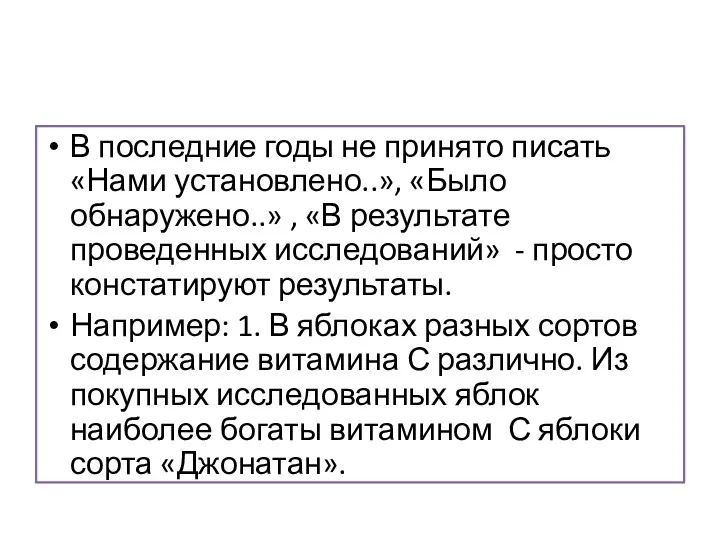 • В последние годы не принято писать «Нами установлено..», «Было обнаружено..» , «В результате проведенных исследований» - просто констатируют результаты.

• Например: 1. В яблоках разных сортов содержание витамина С различно. Из покупных исследованных яблок наиболее богаты витамином С яблоки сорта «Джонатан».